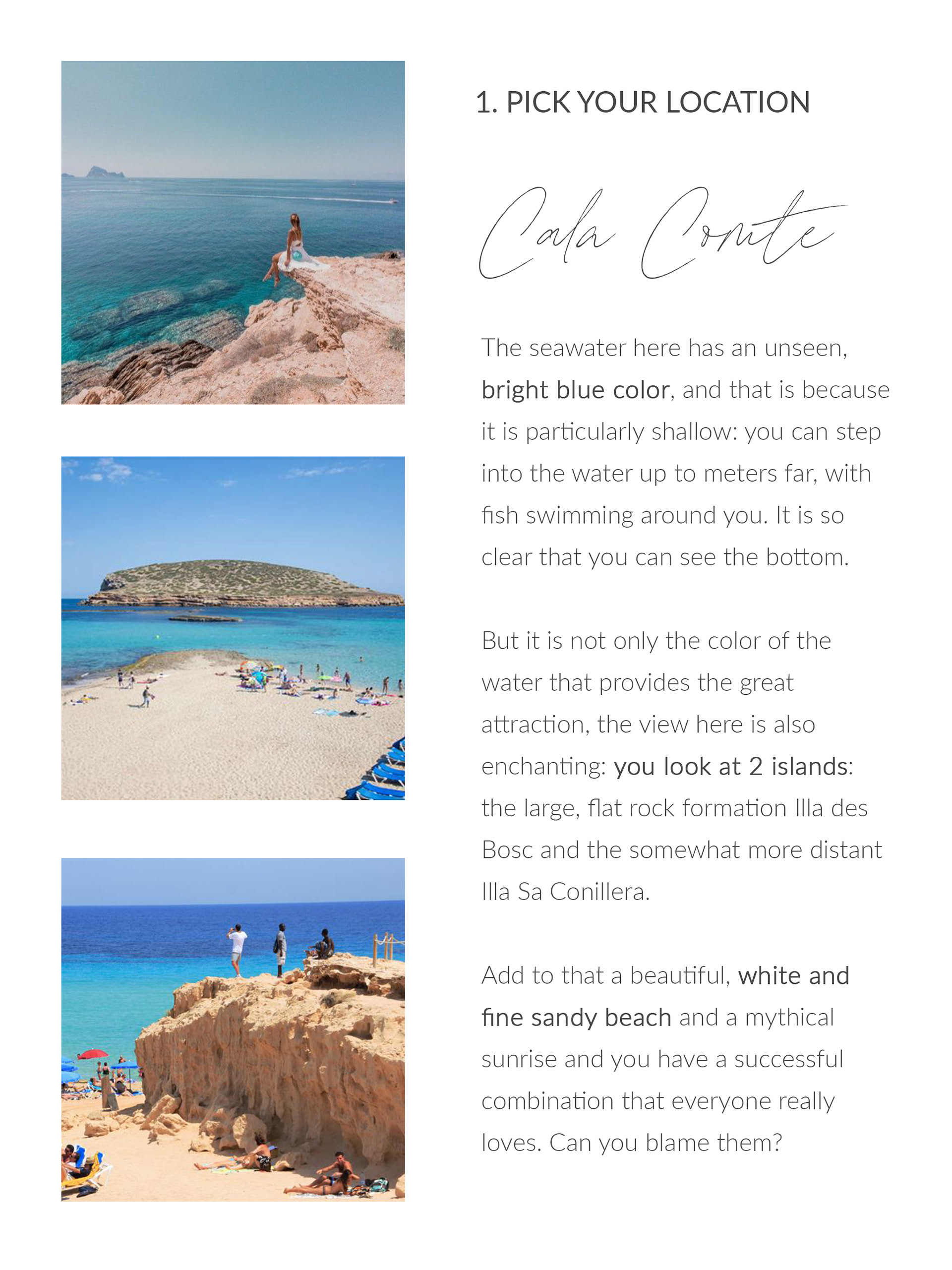 1. PICK YOUR LOCATION

Cala Comte

The seawater here has an unseen, bright blue color, and that is because it is particularly shallow: you can step into the water up to meters far, with fish swimming around you. It is so clear that you can see the bottom.

But it is not only the color of the water that provides the great attraction, the view here is also enchanting: you look at 2 islands: the large, flat rock formation Illa des Bosc and the somewhat more distant Illa Sa Conillera.

Add to that a beautiful, white and fine sandy beach and a mythical sunrise and you have a successful combination that everyone really loves. Can you blame them?